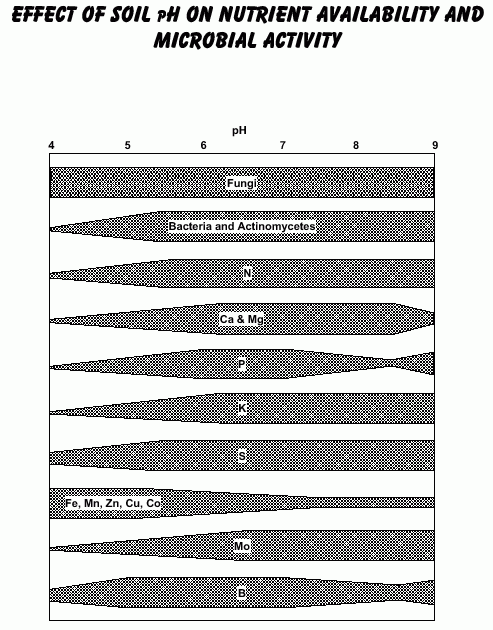 EFFECT OF SOIL pH ON NUTRIENT AVAILABILITY AND MICROBIAL ACTIVITY

pH

4 5 6 7 8 9

Fungi

Bacteria and Actinomycetes

N

Ca & Mg

P

K

S

Fe, Mn, Zn, Cu, Co

Mo

B